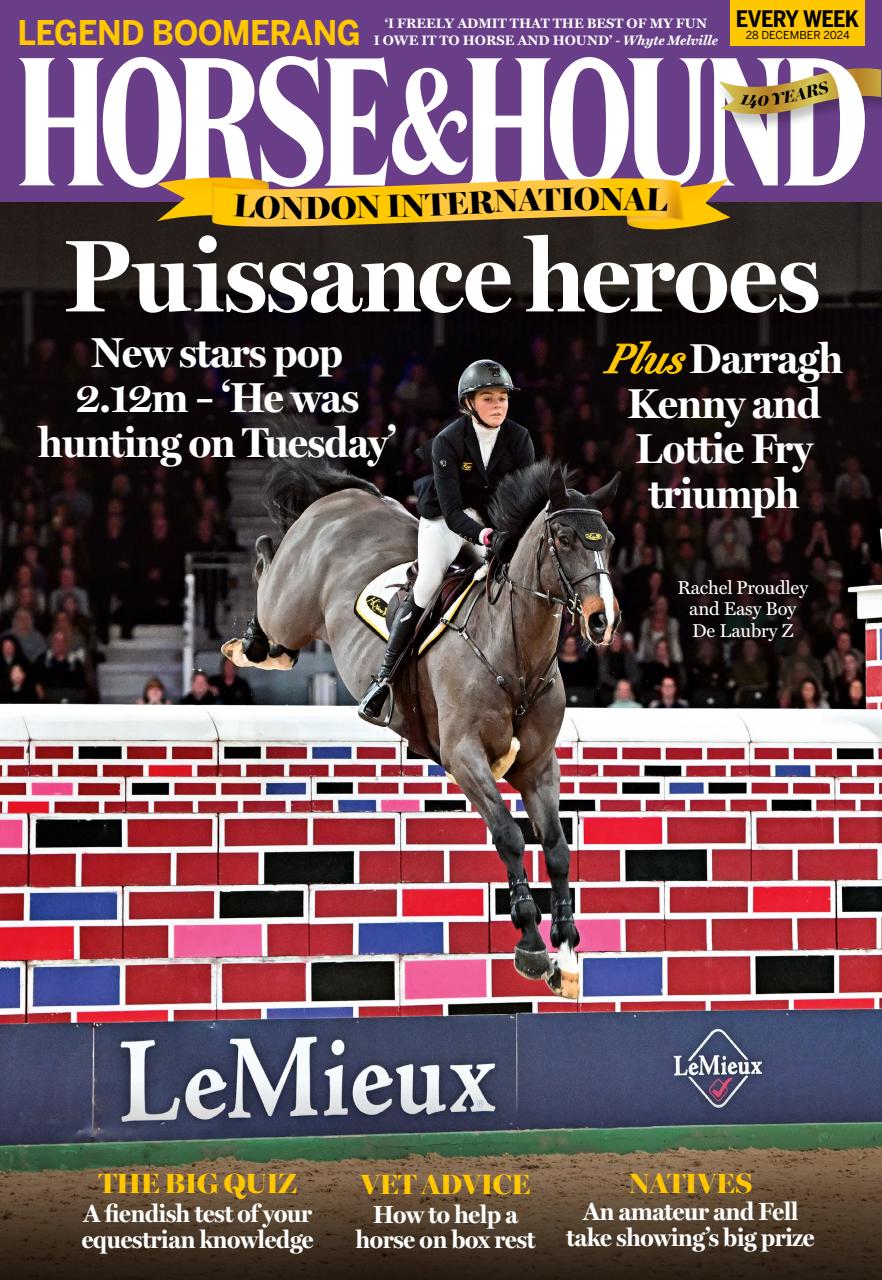 LEGEND BOOMERANG

'I FREELY ADMIT THAT THE BEST OF MY FUN I OWE IT TO HORSE AND HOUND' - Whyte Melville

EVERY WEEK
28 DECEMBER 2024

HORSE&HOUND

140 YEARS

LONDON INTERNATIONAL

Puissance heroes

New stars pop 2.12m – 'He was hunting on Tuesday'

Plus Darragh Kenny and Lottie Fry triumph

Rachel Proudley and Easy Boy De Laubry Z

LeMieux

LeMieux

THE BIG QUIZ
A fiendish test of your equestrian knowledge

VET ADVICE
How to help a horse on box rest

NATIVES
An amateur and Fell take showing's big prize